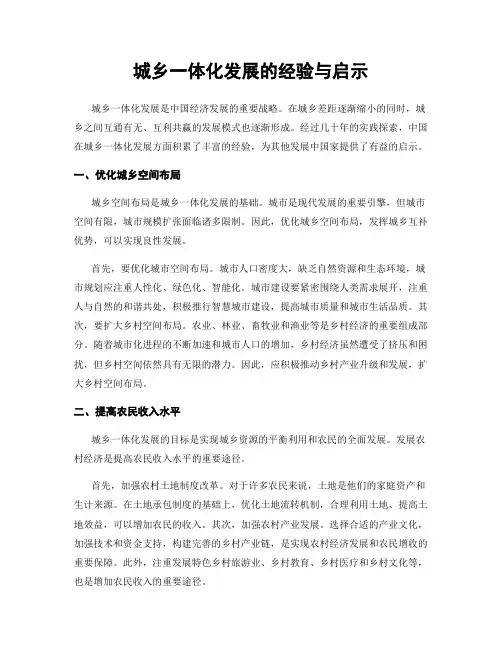 城乡一体化发展的经验与启示

城乡一体化发展是中国经济发展的重要战略。在城乡差距逐渐缩小的同时，城乡之间互通有无、互利共赢的发展模式也逐渐形成。经过几十年的实践探索，中国在城乡一体化发展方面积累了丰富的经验，为其他发展中国家提供了有益的启示。

一、优化城乡空间布局

城乡空间布局是城乡一体化发展的基础。城市是现代发展的重要引擎，但城市空间有限，城市规模扩张面临诸多限制。因此，优化城乡空间布局，发挥城乡互补优势，可以实现良性发展。

首先，要优化城市空间布局。城市人口密度大，缺乏自然资源和生态环境，城市规划应注重人性化、绿色化、智能化。城市建设要紧密围绕人类需求展开，注重人与自然的和谐共处，积极推行智慧城市建设，提高城市质量和城市生活品质。其次，要扩大乡村空间布局。农业、林业、畜牧业和渔业等是乡村经济的重要组成部分。随着城市化进程的不断加速和城市人口的增加，乡村经济虽然遭受了挤压和困扰，但乡村空间依然具有无限的潜力。因此，应积极推动乡村产业升级和发展，扩大乡村空间布局。

二、提高农民收入水平

城乡一体化发展的目标是实现城乡资源的平衡利用和农民的全面发展。发展农村经济是提高农民收入水平的重要途径。

首先，加强农村土地制度改革。对于许多农民来说，土地是他们的家庭资产和生计来源。在土地承包制度的基础上，优化土地流转机制，合理利用土地、提高土地效益，可以增加农民的收入。其次，加强农村产业发展。选择合适的产业文化，加强技术和资金支持，构建完善的乡村产业链，是实现农村经济发展和农民增收的重要保障。此外，注重发展特色乡村旅游业、乡村教育、乡村医疗和乡村文化等，也是增加农民收入的重要途径。